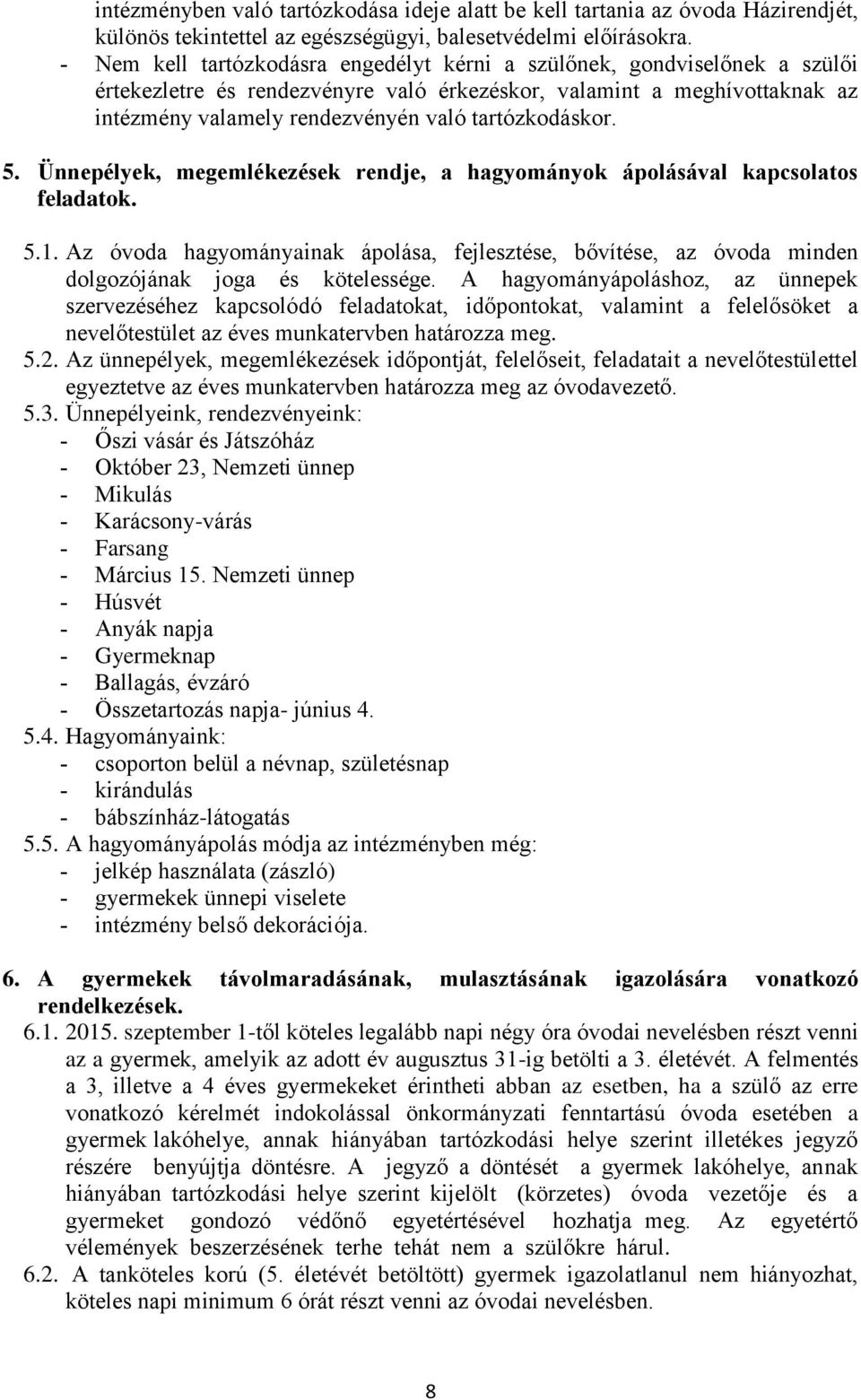 intézményben való tartózkodása ideje alatt be kell tartania az óvoda Házirendjét, különös tekintettel az egészségügyi, balesetvédelmi előírásokra.
- Nem kell tartózkodásra engedélyt kérni a szülőnek, gondviselőnek a szülői értekezletre és rendezvényre való érkezéskor, valamint a meghívottaknak az intézmény valamely rendezvényén való tartózkodáskor.

5. Ünnepélyek, megemlékezések rendje, a hagyományok ápolásával kapcsolatos feladatok.

5.1. Az óvoda hagyományainak ápolása, fejlesztése, bővítése, az óvoda minden dolgozójának joga és kötelessége. A hagyományápoláshoz, az ünnepek szervezéséhez kapcsolódó feladatokat, időpontokat, valamint a felelősöket a nevelőtestület az éves munkatervben határozza meg.
5.2. Az ünnepélyek, megemlékezések időpontját, felelőseit, feladatait a nevelőtestülettel egyeztetve az éves munkatervben határozza meg az óvodavezető.
5.3. Ünnepélyeink, rendezvényeink:
- Őszi vásár és Játszóház
- Október 23, Nemzeti ünnep
- Mikulás
- Karácsony-várás
- Farsang
- Március 15. Nemzeti ünnep
- Húsvét
- Anyák napja
- Gyermeknap
- Ballagás, évzáró
- Összetartozás napja- június 4.
5.4. Hagyományaink:
- csoporton belül a névnap, születésnap
- kirándulás
- bábszínház-látogatás
5.5. A hagyományápolás módja az intézményben még:
- jelkép használata (zászló)
- gyermekek ünnepi viselete
- intézmény belső dekorációja.

6. A gyermekek távolmaradásának, mulasztásának igazolására vonatkozó rendelkezések.
6.1. 2015. szeptember 1-től köteles legalább napi négy óra óvodai nevelésben részt venni az a gyermek, amelyik az adott év augusztus 31-ig betölti a 3. életévét. A felmentés a 3, illetve a 4 éves gyermekeket érintheti abban az esetben, ha a szülő az erre vonatkozó kérelmét indokolással önkormányzati fenntartású óvoda esetében a gyermek lakóhelye, annak hiányában tartózkodási helye szerint illetékes jegyző részére benyújtja döntésre. A jegyző a döntését a gyermek lakóhelye, annak hiányában tartózkodási helye szerint kijelölt (körzetes) óvoda vezetője és a gyermeket gondozó védőnő egyetértésével hozhatja meg. Az egyetértő vélemények beszerzésének terhe tehát nem a szülőkre hárul.
6.2. A tanköteles korú (5. életévét betöltött) gyermek igazolatlanul nem hiányozhat, köteles napi minimum 6 órát részt venni az óvodai nevelésben.

8